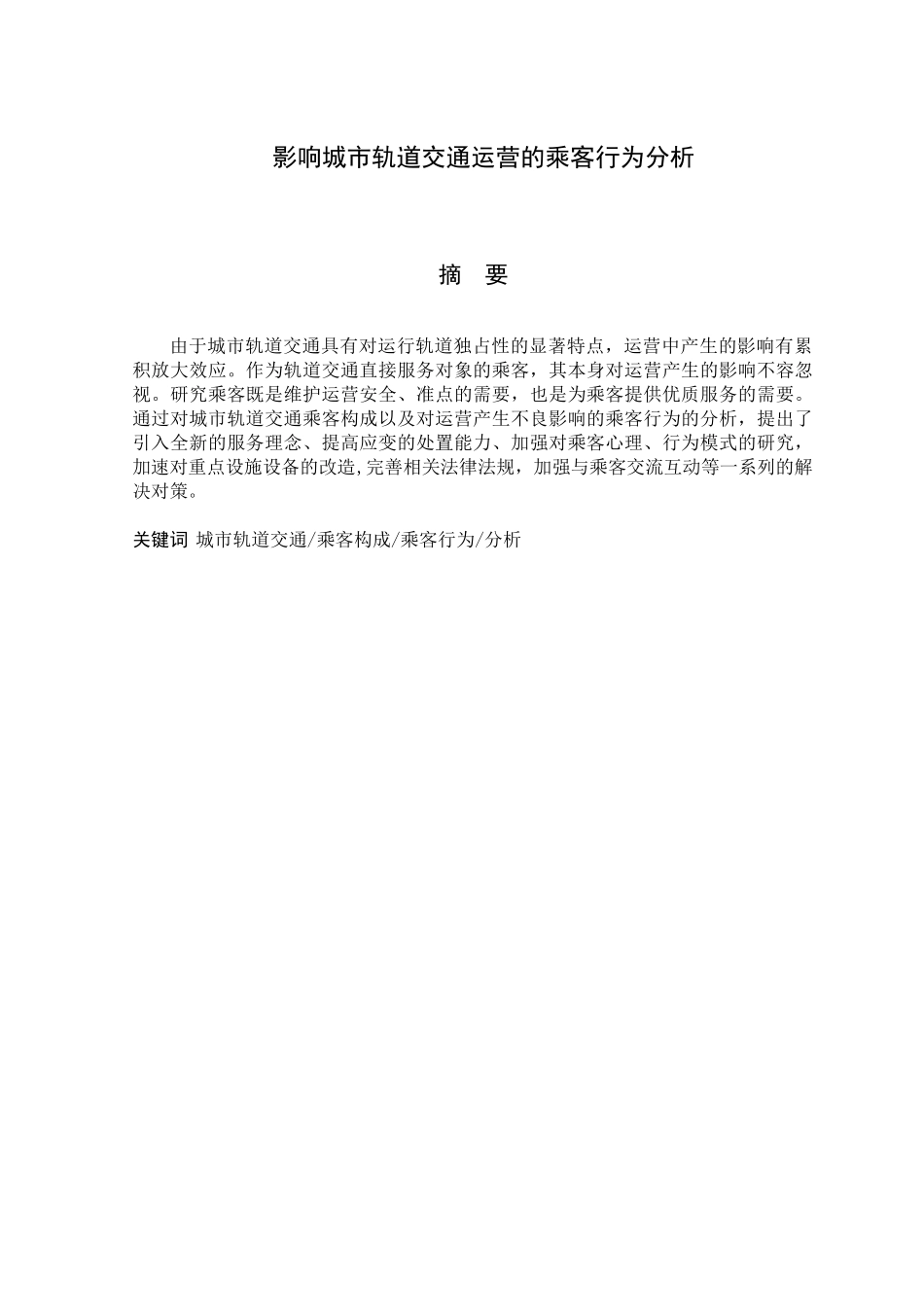 影响城市轨道交通运营的乘客行为分析

摘 要

由于城市轨道交通具有对运行轨道独占性的显著特点，运营中产生的影响有累积放大效应。作为轨道交通直接服务对象的乘客，其本身对运营产生的影响不容忽视。研究乘客既是维护运营安全、准点的需要，也是为乘客提供优质服务的需要。通过对城市轨道交通乘客构成以及对运营产生不良影响的乘客行为的分析，提出了引入全新的服务理念、提高应变的处置能力、加强对乘客心理、行为模式的研究，加速对重点设施设备的改造,完善相关法律法规，加强与乘客交流互动等一系列的解决对策。

关键词 城市轨道交通/乘客构成/乘客行为/分析